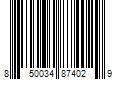 8 50034 87402 9